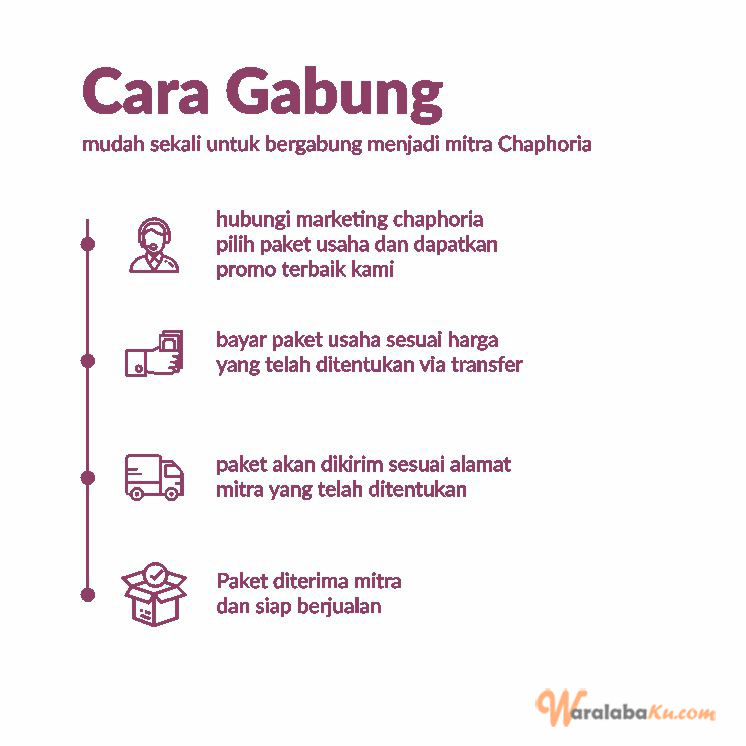 Cara Gabung
mudah sekali untuk bergabung menjadi mitra Chaphoria

hubungi marketing chaphoria pilih paket usaha dan dapatkan promo terbaik kami

bayar paket usaha sesuai harga yang telah ditentukan via transfer

paket akan dikirim sesuai alamat mitra yang telah ditentukan

Paket diterima mitra dan siap berjualan

WaralabaKu.com